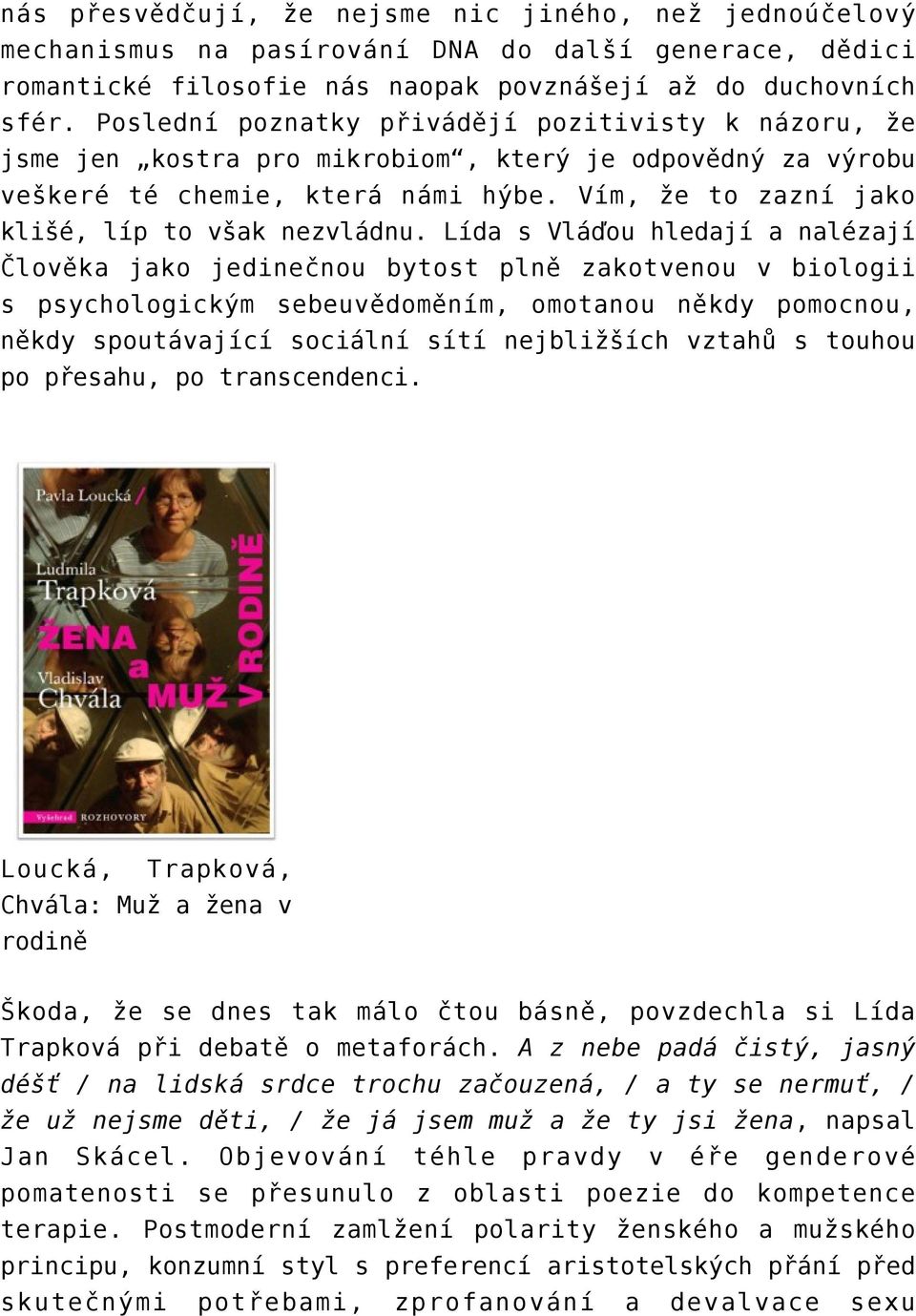 nás přesvědčují, že nejsme nic jiného, než jednoúčelový mechanismus na pasírování DNA do další generace, dědici romantické filosofie nás naopak povznášejí až do duchovních sfér. Poslední poznatky přivádějí pozitivisty k názoru, že jsme jen „kostra pro mikrobiom“, který je odpovědný za výrobu veškeré té chemie, která námi hýbe. Vím, že to zazní jako klišé, líp to však nezvládnu. Lída s Vláďou hledají a nalézají Člověka jako jedinečnou bytost plně zakotvenou v biologii s psychologickým sebeuvědoměním, omotanou někdy pomocnou, někdy spoutávající sociální sítí nejbližších vztahů s touhou po přesahu, po transcendenci.

Pavla Loucká /
Ludmila Trapková
ŽENA a MUŽ V RODINĚ
Vladislav Chvála
Vyšehrad ROZHOVORY

Loucká, Trapková, Chvála: Muž a žena v rodině

Škoda, že se dnes tak málo čtou básně, povzdechla si Lída Trapková při debatě o metaforách. A z nebe padá čistý, jasný déšť / na lidská srdce trochu začouzená, / a ty se nermuť, / že už nejsme děti, / že já jsem muž a že ty jsi žena, napsal Jan Skácel. Objevování téhle pravdy v éře genderové pomatenosti se přesunulo z oblasti poezie do kompetence terapie. Postmoderní zamlžení polarity ženského a mužského principu, konzumní styl s preferencí aristotelských přání před skutečnými potřebami, zprofanování a devalvace sexu